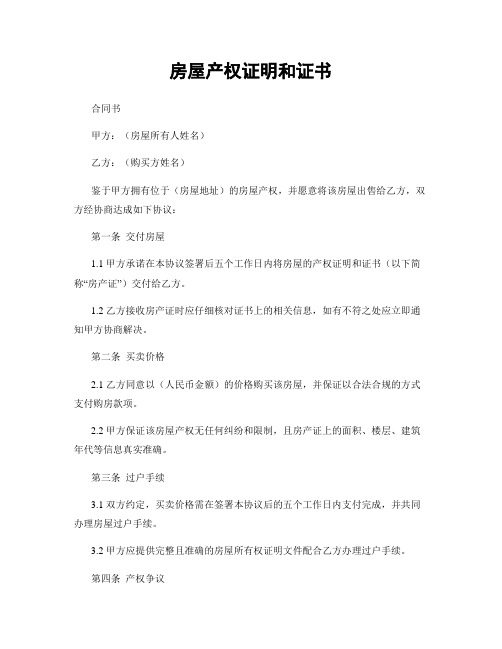 房屋产权证明和证书

合同书

甲方：（房屋所有人姓名）

乙方：（购买方姓名）

鉴于甲方拥有位于（房屋地址）的房屋产权，并愿意将该房屋出售给乙方，双方经协商达成如下协议：

第一条 交付房屋

1.1 甲方承诺在本协议签署后五个工作日内将房屋的产权证明和证书（以下简称“房产证”）交付给乙方。

1.2 乙方接收房产证时应仔细核对证书上的相关信息，如有不符之处应立即通知甲方协商解决。

第二条 买卖价格

2.1 乙方同意以（人民币金额）的价格购买该房屋，并保证以合法合规的方式支付购房款项。

2.2 甲方保证该房屋产权无任何纠纷和限制，且房产证上的面积、楼层、建筑年代等信息真实准确。

第三条 过户手续

3.1 双方约定，买卖价格需在签署本协议后的五个工作日内支付完成，并共同办理房屋过户手续。

3.2 甲方应提供完整且准确的房屋所有权证明文件配合乙方办理过户手续。

第四条 产权争议